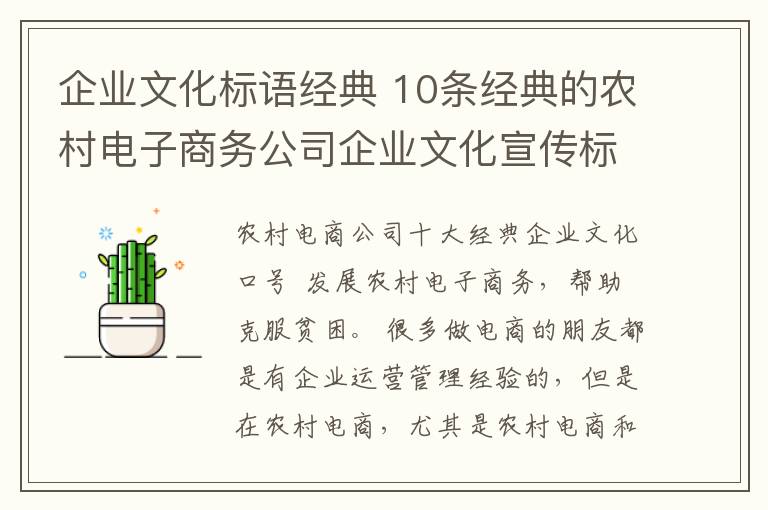 企业文化标语经典 10条经典的农村电子商务公司企业文化宣传标

农村电商公司十大经典企业文化口号 发展农村电子商务，帮助克服贫困。 很多做电商的朋友都是有企业运营管理经验的，但是在农村电商，尤其是农村电商和